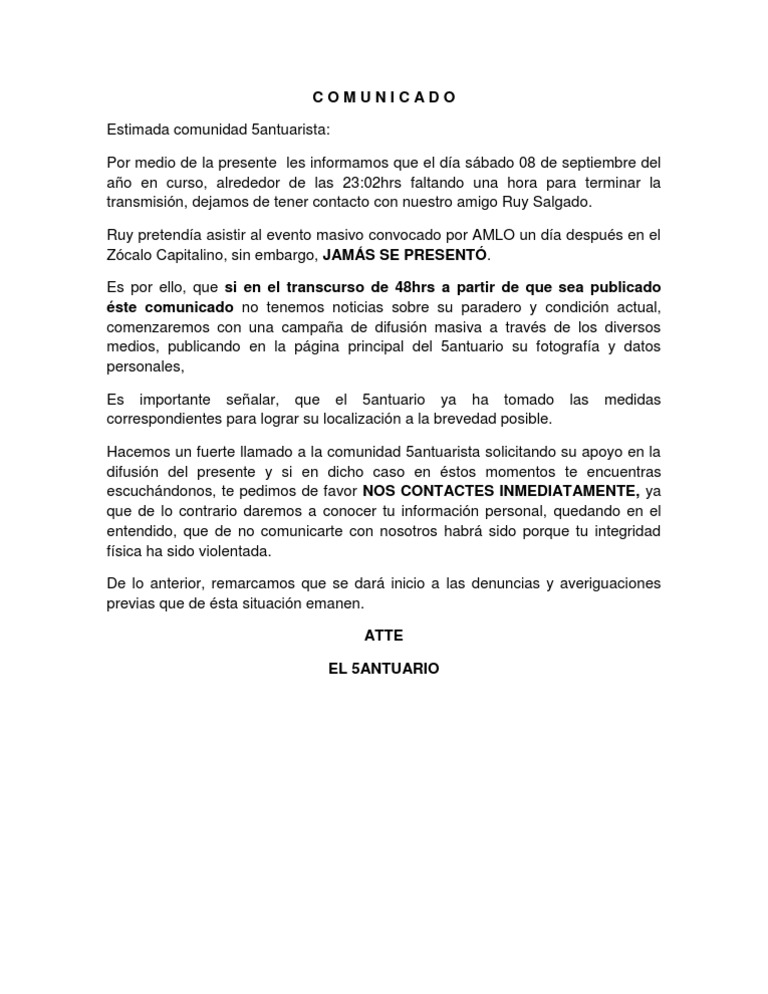 C O M U N I C A D O

Estimada comunidad 5antuarista:

Por medio de la presente les informamos que el día sábado 08 de septiembre del año en curso, alrededor de las 23:02hrs faltando una hora para terminar la transmisión, dejamos de tener contacto con nuestro amigo Ruy Salgado.

Ruy pretendía asistir al evento masivo convocado por AMLO un día después en el Zócalo Capitalino, sin embargo, JAMÁS SE PRESENTÓ.

Es por ello, que si en el transcurso de 48hrs a partir de que sea publicado éste comunicado no tenemos noticias sobre su paradero y condición actual, comenzaremos con una campaña de difusión masiva a través de los diversos medios, publicando en la página principal del 5antuario su fotografía y datos personales,

Es importante señalar, que el 5antuario ya ha tomado las medidas correspondientes para lograr su localización a la brevedad posible.

Hacemos un fuerte llamado a la comunidad 5antuarista solicitando su apoyo en la difusión del presente y si en dicho caso en éstos momentos te encuentras escuchándonos, te pedimos de favor NOS CONTACTES INMEDIATAMENTE, ya que de lo contrario daremos a conocer tu información personal, quedando en el entendido, que de no comunicarte con nosotros habrá sido porque tu integridad física ha sido violentada.

De lo anterior, remarcamos que se dará inicio a las denuncias y averiguaciones previas que de ésta situación emanen.

ATTE

EL 5ANTUARIO